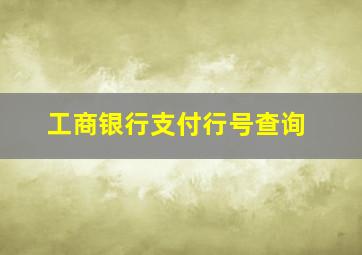 工商银行支付行号查询